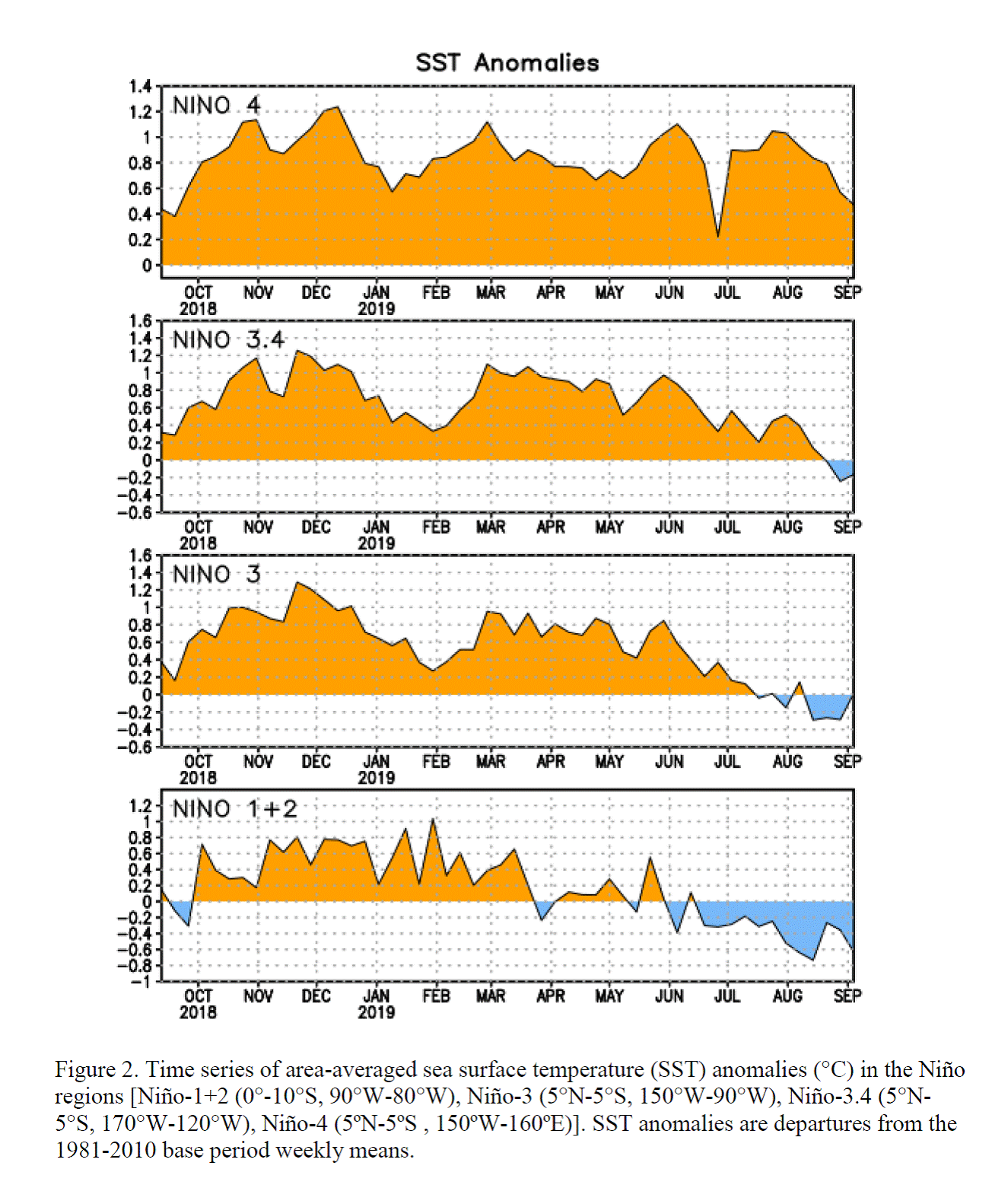 SST Anomalies

NINO 4

1.4
1.2
1
0.8
0.6
0.4
0.2
0

OCT 2018 NOV DEC JAN 2019 FEB MAR APR MAY JUN JUL AUG SEP

NINO 3.4

1.6
1.4
1.2
1
0.8
0.6
0.4
0.2
0
−0.2
−0.4
−0.6

OCT 2018 NOV DEC JAN 2019 FEB MAR APR MAY JUN JUL AUG SEP

NINO 3

1.6
1.4
1.2
1
0.8
0.6
0.4
0.2
0
−0.2
−0.4
−0.6

OCT 2018 NOV DEC JAN 2019 FEB MAR APR MAY JUN JUL AUG SEP

NINO 1+2

1.2
1
0.8
0.6
0.4
0.2
0
−0.2
−0.4
−0.6
−0.8
−1

OCT 2018 NOV DEC JAN 2019 FEB MAR APR MAY JUN JUL AUG SEP

Figure 2. Time series of area-averaged sea surface temperature (SST) anomalies (°C) in the Niño regions [Niño-1+2 (0°-10°S, 90°W-80°W), Niño-3 (5°N-5°S, 150°W-90°W), Niño-3.4 (5°N-5°S, 170°W-120°W), Niño-4 (5ºN-5ºS , 150ºW-160ºE)]. SST anomalies are departures from the 1981-2010 base period weekly means.